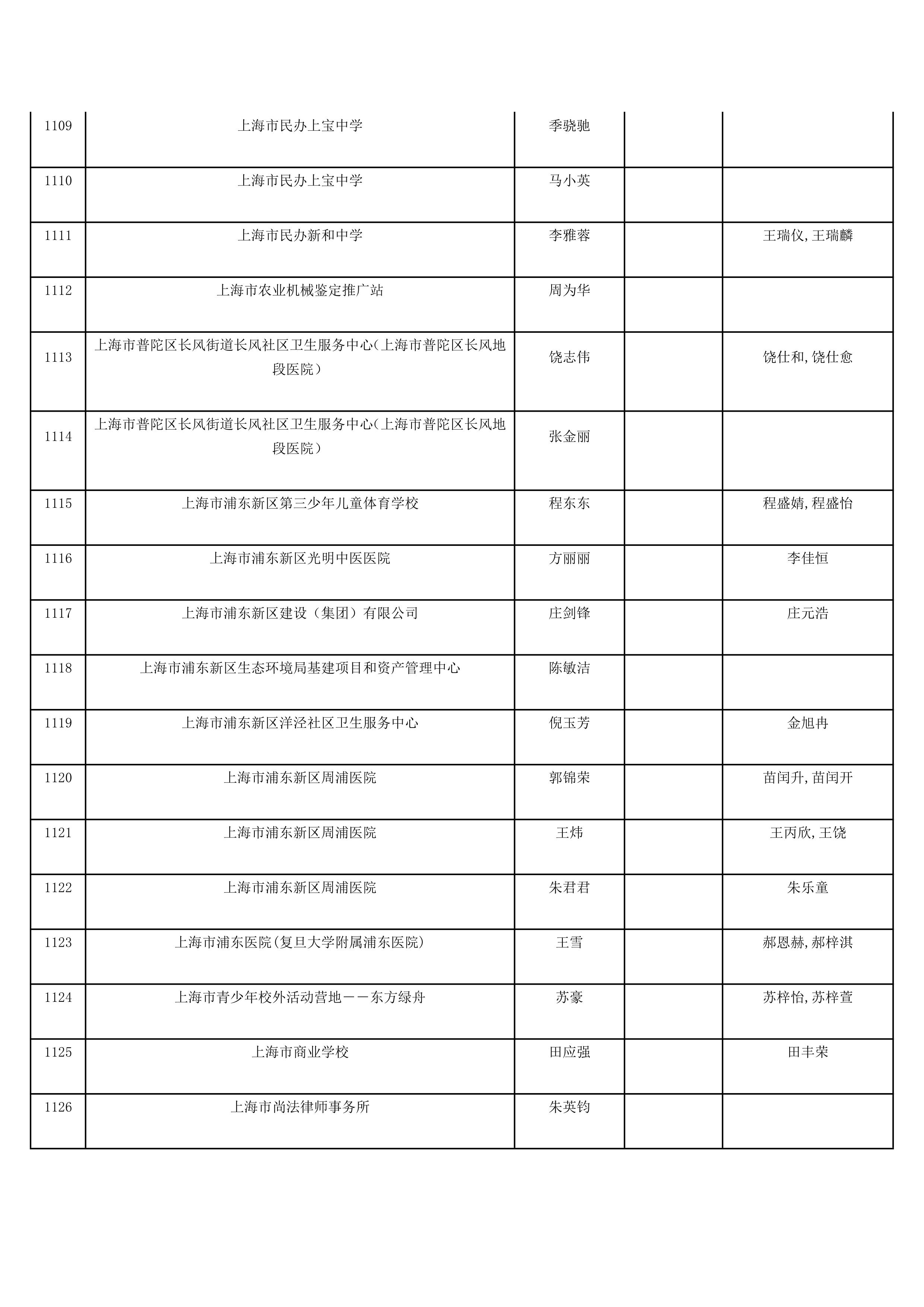 | | | | | |
|---|---|---|---|---|
| 1109 | 上海市民办上宝中学 | 季骁驰 | | |
| 1110 | 上海市民办上宝中学 | 马小英 | | |
| 1111 | 上海市民办新和中学 | 李雅蓉 | | 王瑞仪,王瑞麟 |
| 1112 | 上海市农业机械鉴定推广站 | 周为华 | | |
| 1113 | 上海市普陀区长风街道长风社区卫生服务中心(上海市普陀区长风地段医院) | 饶志伟 | | 饶仕和,饶仕愈 |
| 1114 | 上海市普陀区长风街道长风社区卫生服务中心(上海市普陀区长风地段医院) | 张金丽 | | |
| 1115 | 上海市浦东新区第三少年儿童体育学校 | 程东东 | | 程盛婧,程盛怡 |
| 1116 | 上海市浦东新区光明中医医院 | 方丽丽 | | 李佳恒 |
| 1117 | 上海市浦东新区建设（集团）有限公司 | 庄剑锋 | | 庄元浩 |
| 1118 | 上海市浦东新区生态环境局基建项目和资产管理中心 | 陈敏洁 | | |
| 1119 | 上海市浦东新区洋泾社区卫生服务中心 | 倪玉芳 | | 金旭冉 |
| 1120 | 上海市浦东新区周浦医院 | 郭锦荣 | | 苗闰升,苗闰开 |
| 1121 | 上海市浦东新区周浦医院 | 王炜 | | 王丙欣,王饶 |
| 1122 | 上海市浦东新区周浦医院 | 朱君君 | | 朱乐童 |
| 1123 | 上海市浦东医院(复旦大学附属浦东医院) | 王雪 | | 郝恩赫,郝梓淇 |
| 1124 | 上海市青少年校外活动营地－－东方绿舟 | 苏豪 | | 苏梓怡,苏梓萱 |
| 1125 | 上海市商业学校 | 田应强 | | 田丰荣 |
| 1126 | 上海市尚法律师事务所 | 朱英钧 | | |